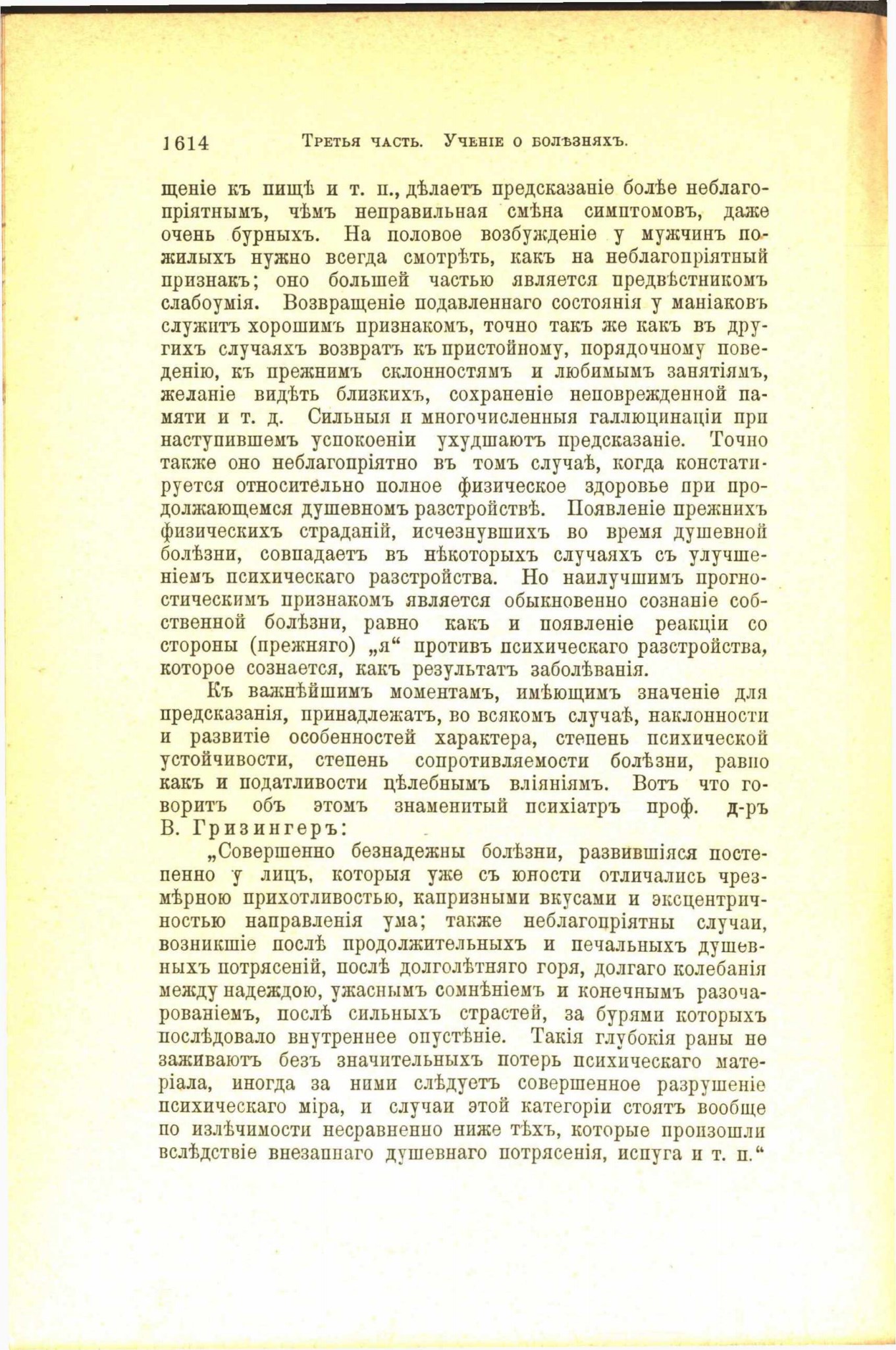 1614 Третья часть. Ученіе о болѣзняхъ.

щеніе къ пищѣ и т. п., дѣлаетъ предсказаніе болѣе неблагопріятнымъ, чѣмъ неправильная смѣна симптомовъ, даже очень бурныхъ. На половое возбужденіе у мужчинъ пожилыхъ нужно всегда смотрѣть, какъ на неблагопріятный признакъ; оно большей частью является предвѣстникомъ слабоумія. Возвращеніе подавленнаго состоянія у маніаковъ служитъ хорошимъ признакомъ, точно такъ же какъ въ другихъ случаяхъ возвратъ къ пристойному, порядочному поведенію, къ прежнимъ склонностямъ и любимымъ занятіямъ, желаніе видѣть близкихъ, сохраненіе неповрежденной памяти и т. д. Сильныя и многочисленныя галлюцинаціи при наступившемъ успокоеніи ухудшаютъ предсказаніе. Точно также оно неблагопріятно въ томъ случаѣ, когда констатируется относительно полное физическое здоровье при продолжающемся душевномъ разстройствѣ. Появленіе прежнихъ физическихъ страданій, исчезнувшихъ во время душевной болѣзни, совпадаетъ въ нѣкоторыхъ случаяхъ съ улучшеніемъ психическаго разстройства. Но наилучшимъ прогностическимъ признакомъ является обыкновенно сознаніе собственной болѣзни, равно какъ и появленіе реакціи со стороны (прежняго) „я“ противъ психическаго разстройства, которое сознается, какъ результатъ заболѣванія.

Къ важнѣйшимъ моментамъ, имѣющимъ значеніе для предсказанія, принадлежатъ, во всякомъ случаѣ, наклонности и развитіе особенностей характера, степень психической устойчивости, степень сопротивляемости болѣзни, равно какъ и податливости цѣлебнымъ вліяніямъ. Вотъ что говоритъ объ этомъ знаменитый психіатръ проф. д-ръ В. Гризингеръ:

„Совершенно безнадежны болѣзни, развившіяся постепенно у лицъ, которыя уже съ юности отличались чрезмѣрною прихотливостью, капризными вкусами и эксцентричностью направленія ума; также неблагопріятны случаи, возникшіе послѣ продолжительныхъ и печальныхъ душевныхъ потрясеній, послѣ долголѣтняго горя, долгаго колебанія между надеждою, ужаснымъ сомнѣніемъ и конечнымъ разочарованіемъ, послѣ сильныхъ страстей, за бурями которыхъ послѣдовало внутреннее опустѣніе. Такія глубокія раны не заживаютъ безъ значительныхъ потерь психическаго матеріала, иногда за ними слѣдуетъ совершенное разрушеніе психическаго міра, и случаи этой категоріи стоятъ вообще по излѣчимости несравненно ниже тѣхъ, которые произошли вслѣдствіе внезапнаго душевнаго потрясенія, испуга и т. п.“